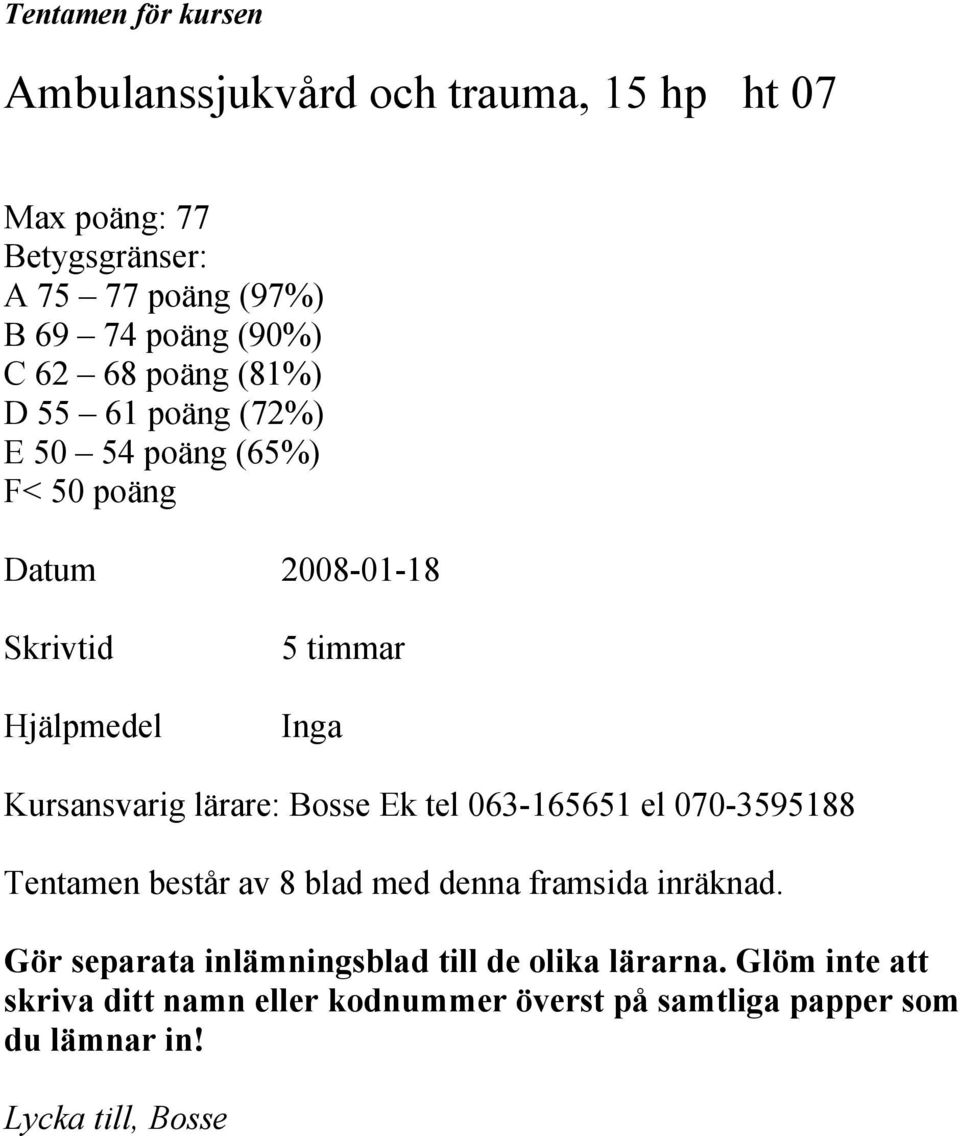 Tentamen för kursen

Ambulanssjukvård och trauma, 15 hp ht 07

Max poäng: 77
Betygsgränser:
A 75 – 77 poäng (97%)
B 69 – 74 poäng (90%)
C 62 – 68 poäng (81%)
D 55 – 61 poäng (72%)
E 50 – 54 poäng (65%)
F< 50 poäng

Datum 2008-01-18

Skrivtid 5 timmar

Hjälpmedel Inga

Kursansvarig lärare: Bosse Ek tel 063-165651 el 070-3595188

Tentamen består av 8 blad med denna framsida inräknad.

Gör separata inlämningsblad till de olika lärarna. Glöm inte att skriva ditt namn eller kodnummer överst på samtliga papper som du lämnar in!

Lycka till, Bosse